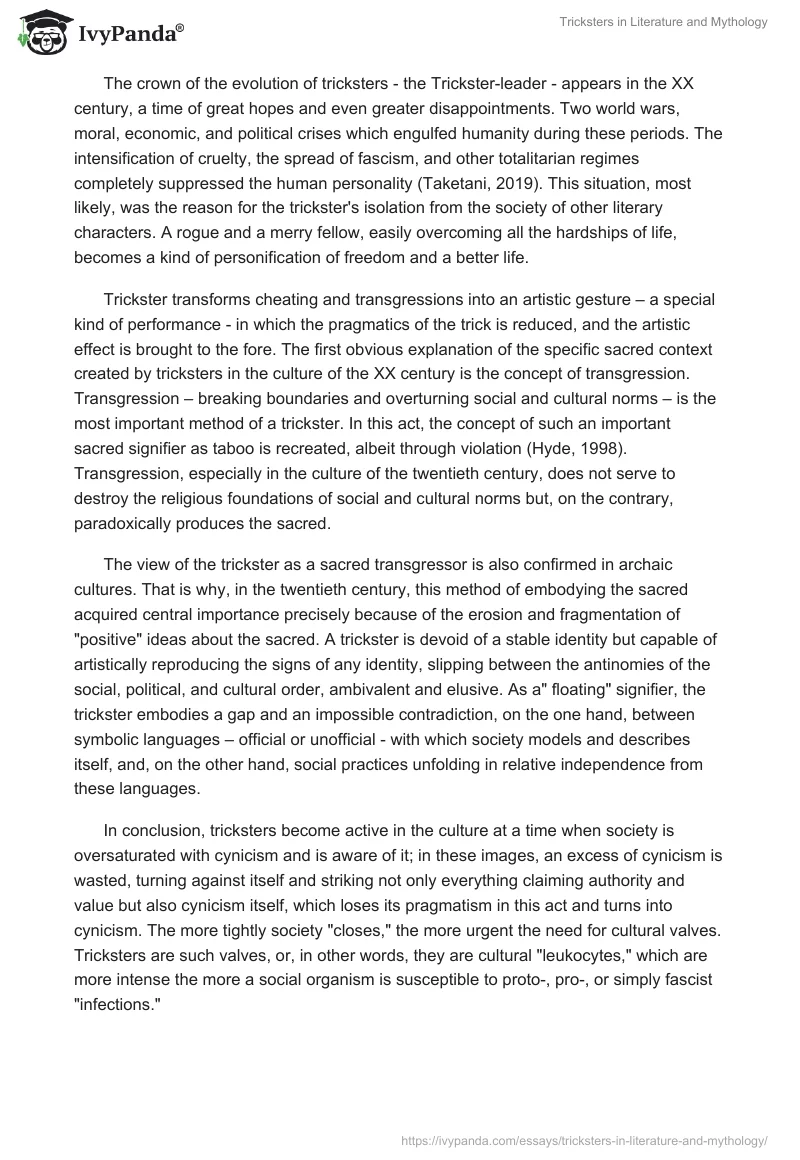 IvyPanda®

Tricksters in Literature and Mythology

The crown of the evolution of tricksters - the Trickster-leader - appears in the XX century, a time of great hopes and even greater disappointments. Two world wars, moral, economic, and political crises which engulfed humanity during these periods. The intensification of cruelty, the spread of fascism, and other totalitarian regimes completely suppressed the human personality (Taketani, 2019). This situation, most likely, was the reason for the trickster's isolation from the society of other literary characters. A rogue and a merry fellow, easily overcoming all the hardships of life, becomes a kind of personification of freedom and a better life.

Trickster transforms cheating and transgressions into an artistic gesture – a special kind of performance - in which the pragmatics of the trick is reduced, and the artistic effect is brought to the fore. The first obvious explanation of the specific sacred context created by tricksters in the culture of the XX century is the concept of transgression. Transgression – breaking boundaries and overturning social and cultural norms – is the most important method of a trickster. In this act, the concept of such an important sacred signifier as taboo is recreated, albeit through violation (Hyde, 1998). Transgression, especially in the culture of the twentieth century, does not serve to destroy the religious foundations of social and cultural norms but, on the contrary, paradoxically produces the sacred.

The view of the trickster as a sacred transgressor is also confirmed in archaic cultures. That is why, in the twentieth century, this method of embodying the sacred acquired central importance precisely because of the erosion and fragmentation of "positive" ideas about the sacred. A trickster is devoid of a stable identity but capable of artistically reproducing the signs of any identity, slipping between the antinomies of the social, political, and cultural order, ambivalent and elusive. As a" floating" signifier, the trickster embodies a gap and an impossible contradiction, on the one hand, between symbolic languages – official or unofficial - with which society models and describes itself, and, on the other hand, social practices unfolding in relative independence from these languages.

In conclusion, tricksters become active in the culture at a time when society is oversaturated with cynicism and is aware of it; in these images, an excess of cynicism is wasted, turning against itself and striking not only everything claiming authority and value but also cynicism itself, which loses its pragmatism in this act and turns into cynicism. The more tightly society "closes," the more urgent the need for cultural valves. Tricksters are such valves, or, in other words, they are cultural "leukocytes," which are more intense the more a social organism is susceptible to proto-, pro-, or simply fascist "infections."

https://ivypanda.com/essays/tricksters-in-literature-and-mythology/